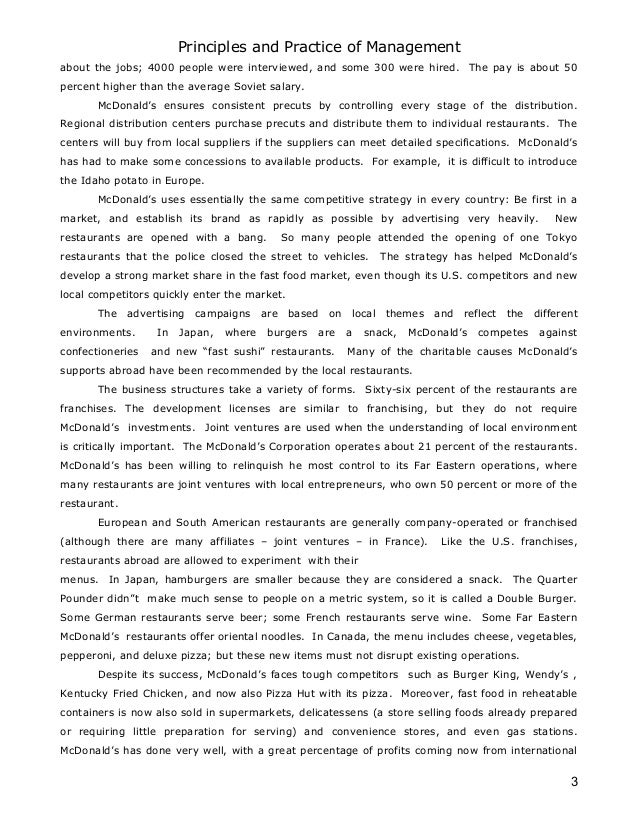 Principles and Practice of Management

about the jobs; 4000 people were interviewed, and some 300 were hired. The pay is about 50 percent higher than the average Soviet salary.

McDonald's ensures consistent precuts by controlling every stage of the distribution. Regional distribution centers purchase precuts and distribute them to individual restaurants. The centers will buy from local suppliers if the suppliers can meet detailed specifications. McDonald's has had to make some concessions to available products. For example, it is difficult to introduce the Idaho potato in Europe.

McDonald's uses essentially the same competitive strategy in every country: Be first in a market, and establish its brand as rapidly as possible by advertising very heavily. New restaurants are opened with a bang. So many people attended the opening of one Tokyo restaurants that the police closed the street to vehicles. The strategy has helped McDonald's develop a strong market share in the fast food market, even though its U.S. competitors and new local competitors quickly enter the market.

The advertising campaigns are based on local themes and reflect the different environments. In Japan, where burgers are a snack, McDonald's competes against confectioneries and new "fast sushi" restaurants. Many of the charitable causes McDonald's supports abroad have been recommended by the local restaurants.

The business structures take a variety of forms. Sixty-six percent of the restaurants are franchises. The development licenses are similar to franchising, but they do not require McDonald's investments. Joint ventures are used when the understanding of local environment is critically important. The McDonald's Corporation operates about 21 percent of the restaurants. McDonald's has been willing to relinquish he most control to its Far Eastern operations, where many restaurants are joint ventures with local entrepreneurs, who own 50 percent or more of the restaurant.

European and South American restaurants are generally company-operated or franchised (although there are many affiliates – joint ventures – in France). Like the U.S. franchises, restaurants abroad are allowed to experiment with their
menus. In Japan, hamburgers are smaller because they are considered a snack. The Quarter Pounder didn"t make much sense to people on a metric system, so it is called a Double Burger. Some German restaurants serve beer; some French restaurants serve wine. Some Far Eastern McDonald's restaurants offer oriental noodles. In Canada, the menu includes cheese, vegetables, pepperoni, and deluxe pizza; but these new items must not disrupt existing operations.

Despite its success, McDonald's faces tough competitors such as Burger King, Wendy's , Kentucky Fried Chicken, and now also Pizza Hut with its pizza. Moreover, fast food in reheatable containers is now also sold in supermarkets, delicatessens (a store selling foods already prepared or requiring little preparation for serving) and convenience stores, and even gas stations. McDonald's has done very well, with a great percentage of profits coming now from international

3